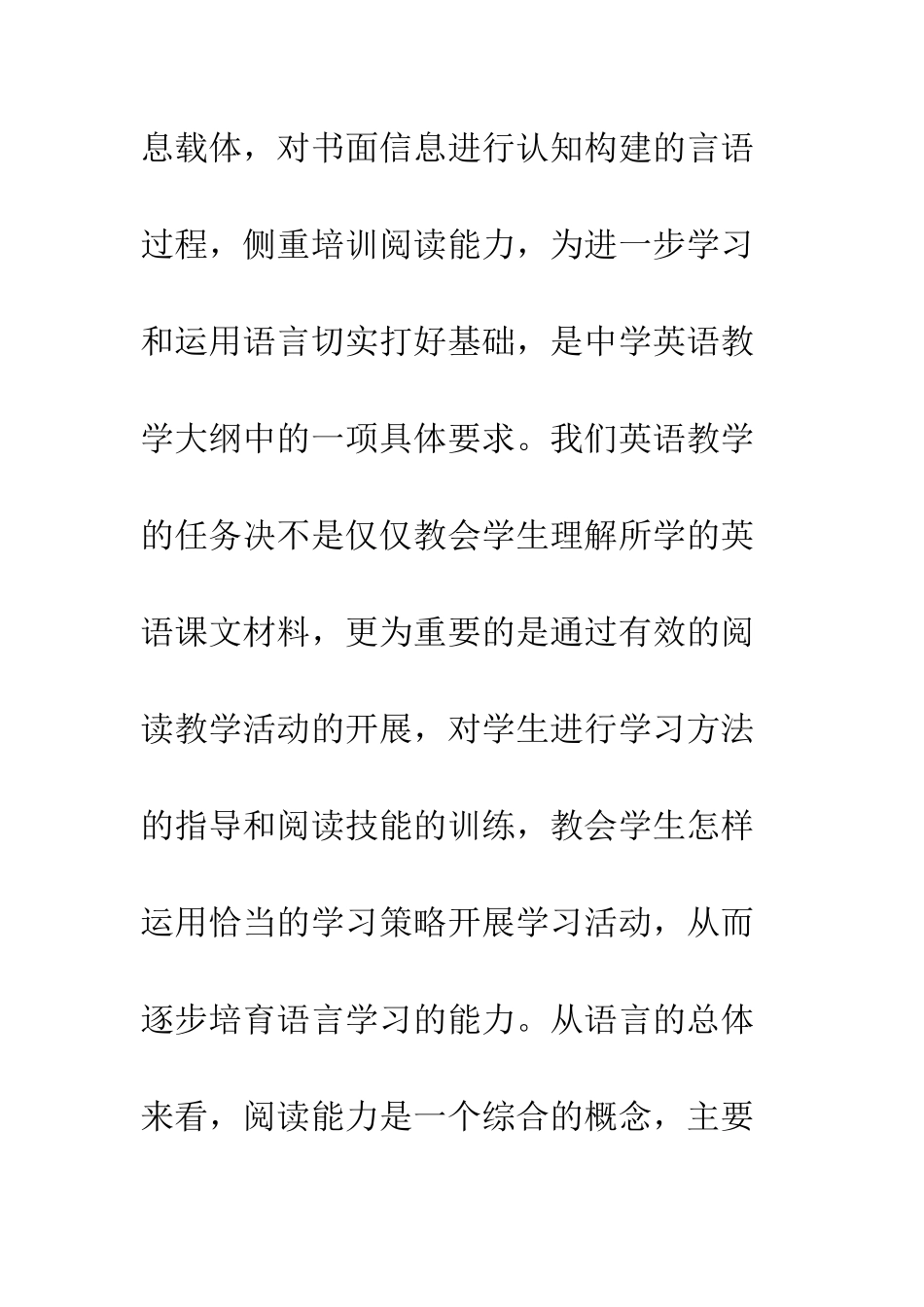 息载体，对书面信息进行认知构建的言语过程，侧重培训阅读能力，为进一步学习和运用语言切实打好基础，是中学英语教学大纲中的一项具体要求。我们英语教学的任务决不是仅仅教会学生理解所学的英语课文材料，更为重要的是通过有效的阅读教学活动的开展，对学生进行学习方法的指导和阅读技能的训练，教会学生怎样运用恰当的学习策略开展学习活动，从而逐步培育语言学习的能力。从语言的总体来看，阅读能力是一个综合的概念，主要